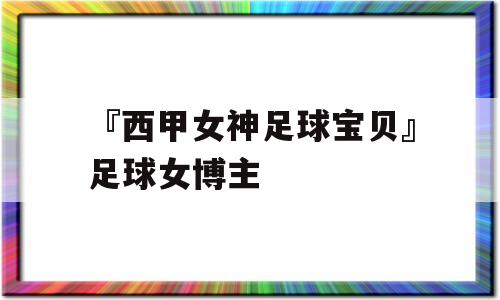 『西甲女神足球宝贝』足球女博主